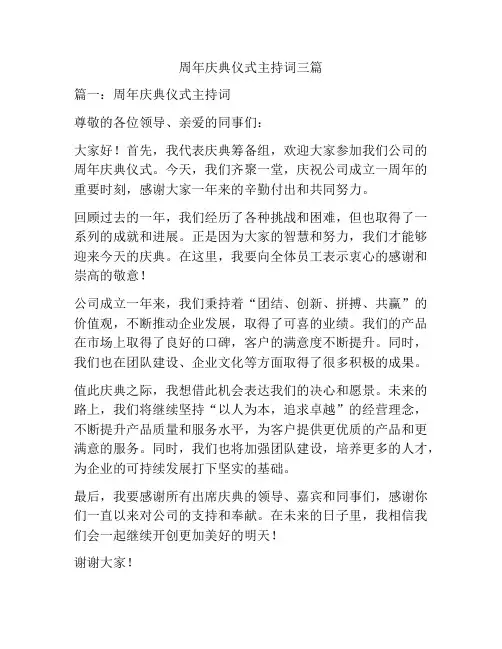 周年庆典仪式主持词三篇

篇一：周年庆典仪式主持词

尊敬的各位领导、亲爱的同事们：

大家好！首先，我代表庆典筹备组，欢迎大家参加我们公司的周年庆典仪式。今天，我们齐聚一堂，庆祝公司成立一周年的重要时刻，感谢大家一年来的辛勤付出和共同努力。

回顾过去的一年，我们经历了各种挑战和困难，但也取得了一系列的成就和进展。正是因为大家的智慧和努力，我们才能够迎来今天的庆典。在这里，我要向全体员工表示衷心的感谢和崇高的敬意！

公司成立一年来，我们秉持着“团结、创新、拼搏、共赢”的价值观，不断推动企业发展，取得了可喜的业绩。我们的产品在市场上取得了良好的口碑，客户的满意度不断提升。同时，我们也在团队建设、企业文化等方面取得了很多积极的成果。

值此庆典之际，我想借此机会表达我们的决心和愿景。未来的路上，我们将继续坚持“以人为本，追求卓越”的经营理念，不断提升产品质量和服务水平，为客户提供更优质的产品和更满意的服务。同时，我们也将加强团队建设，培养更多的人才，为企业的可持续发展打下坚实的基础。

最后，我要感谢所有出席庆典的领导、嘉宾和同事们，感谢你们一直以来对公司的支持和奉献。在未来的日子里，我相信我们会一起继续开创更加美好的明天！

谢谢大家！